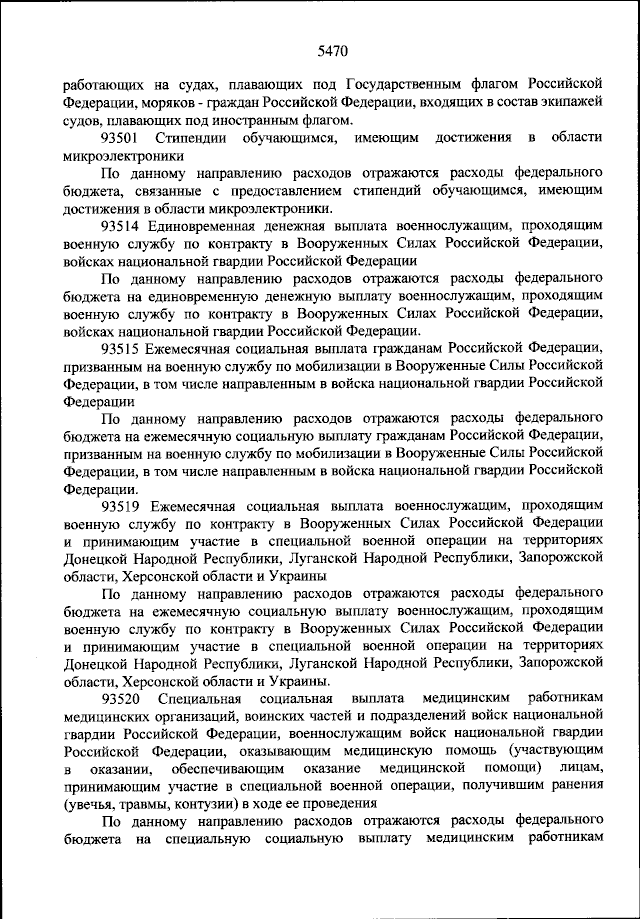 5470

работающих на судах, плавающих под Государственным флагом Российской Федерации, моряков - граждан Российской Федерации, входящих в состав экипажей судов, плавающих под иностранным флагом.

93501 Стипендии обучающимся, имеющим достижения в области микроэлектроники

По данному направлению расходов отражаются расходы федерального бюджета, связанные с предоставлением стипендий обучающимся, имеющим достижения в области микроэлектроники.

93514 Единовременная денежная выплата военнослужащим, проходящим военную службу по контракту в Вооруженных Силах Российской Федерации, войсках национальной гвардии Российской Федерации

По данному направлению расходов отражаются расходы федерального бюджета на единовременную денежную выплату военнослужащим, проходящим военную службу по контракту в Вооруженных Силах Российской Федерации, войсках национальной гвардии Российской Федерации.

93515 Ежемесячная социальная выплата гражданам Российской Федерации, призванным на военную службу по мобилизации в Вооруженные Силы Российской Федерации, в том числе направленным в войска национальной гвардии Российской Федерации

По данному направлению расходов отражаются расходы федерального бюджета на ежемесячную социальную выплату гражданам Российской Федерации, призванным на военную службу по мобилизации в Вооруженные Силы Российской Федерации, в том числе направленным в войска национальной гвардии Российской Федерации.

93519 Ежемесячная социальная выплата военнослужащим, проходящим военную службу по контракту в Вооруженных Силах Российской Федерации и принимающим участие в специальной военной операции на территориях Донецкой Народной Республики, Луганской Народной Республики, Запорожской области, Херсонской области и Украины

По данному направлению расходов отражаются расходы федерального бюджета на ежемесячную социальную выплату военнослужащим, проходящим военную службу по контракту в Вооруженных Силах Российской Федерации и принимающим участие в специальной военной операции на территориях Донецкой Народной Республики, Луганской Народной Республики, Запорожской области, Херсонской области и Украины.

93520 Специальная социальная выплата медицинским работникам медицинских организаций, воинских частей и подразделений войск национальной гвардии Российской Федерации, военнослужащим войск национальной гвардии Российской Федерации, оказывающим медицинскую помощь (участвующим в оказании, обеспечивающим оказание медицинской помощи) лицам, принимающим участие в специальной военной операции, получившим ранения (увечья, травмы, контузии) в ходе ее проведения

По данному направлению расходов отражаются расходы федерального бюджета на специальную социальную выплату медицинским работникам